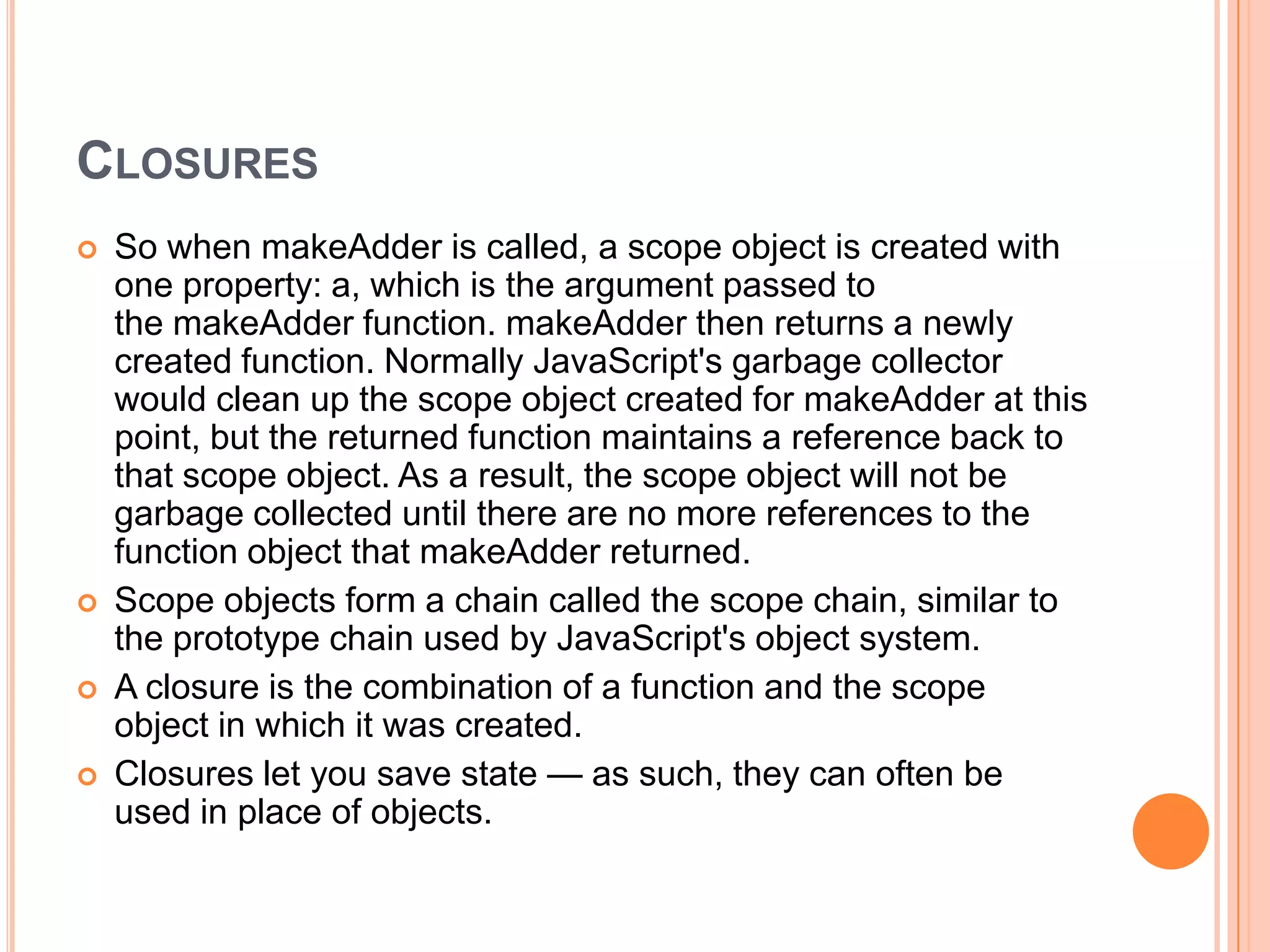 CLOSURES

So when makeAdder is called, a scope object is created with one property: a, which is the argument passed to the makeAdder function. makeAdder then returns a newly created function. Normally JavaScript's garbage collector would clean up the scope object created for makeAdder at this point, but the returned function maintains a reference back to that scope object. As a result, the scope object will not be garbage collected until there are no more references to the function object that makeAdder returned.

Scope objects form a chain called the scope chain, similar to the prototype chain used by JavaScript's object system.

A closure is the combination of a function and the scope object in which it was created.

Closures let you save state — as such, they can often be used in place of objects.